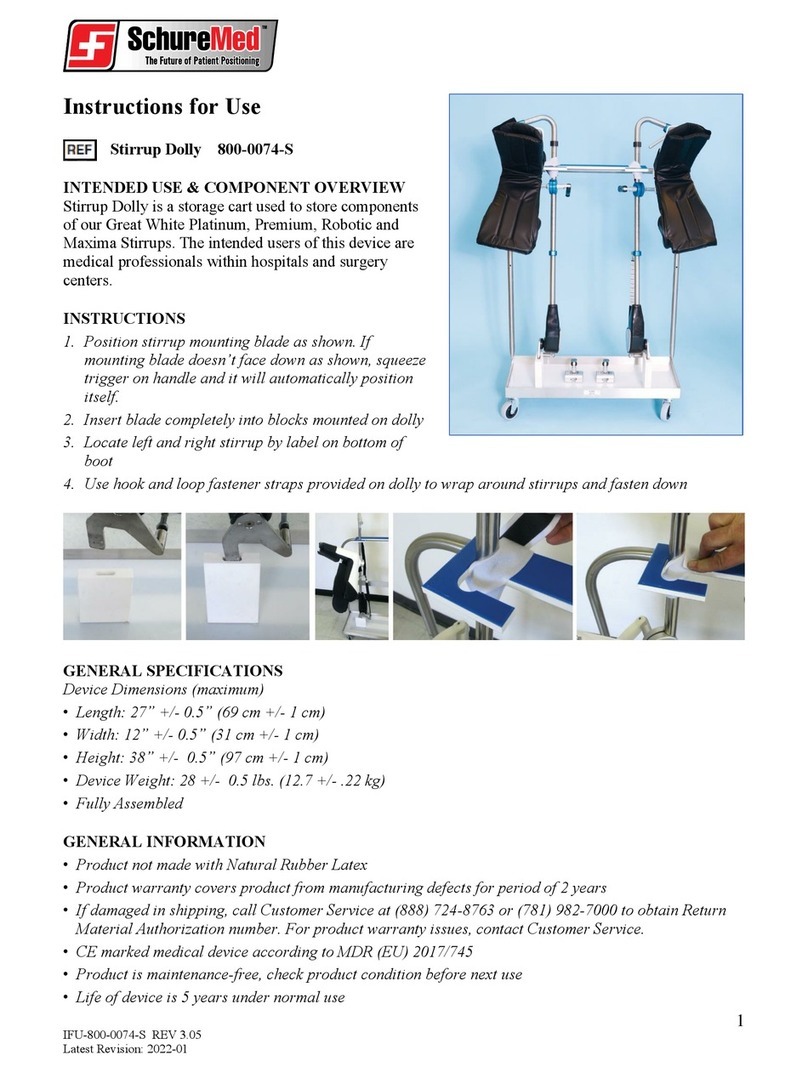 SchureMed™
The Future of Patient Positioning

Instructions for Use

REF Stirrup Dolly 800-0074-S

INTENDED USE & COMPONENT OVERVIEW
Stirrup Dolly is a storage cart used to store components of our Great White Platinum, Premium, Robotic and Maxima Stirrups. The intended users of this device are medical professionals within hospitals and surgery centers.

INSTRUCTIONS
1. Position stirrup mounting blade as shown. If mounting blade doesn't face down as shown, squeeze trigger on handle and it will automatically position itself.
2. Insert blade completely into blocks mounted on dolly
3. Locate left and right stirrup by label on bottom of boot
4. Use hook and loop fastener straps provided on dolly to wrap around stirrups and fasten down

GENERAL SPECIFICATIONS
Device Dimensions (maximum)
• Length: 27" +/- 0.5" (69 cm +/- 1 cm)
• Width: 12" +/- 0.5" (31 cm +/- 1 cm)
• Height: 38" +/- 0.5" (97 cm +/- 1 cm)
• Device Weight: 28 +/- 0.5 lbs. (12.7 +/- .22 kg)
• Fully Assembled

GENERAL INFORMATION
• Product not made with Natural Rubber Latex
• Product warranty covers product from manufacturing defects for period of 2 years
• If damaged in shipping, call Customer Service at (888) 724-8763 or (781) 982-7000 to obtain Return Material Authorization number. For product warranty issues, contact Customer Service.
• CE marked medical device according to MDR (EU) 2017/745
• Product is maintenance-free, check product condition before next use
• Life of device is 5 years under normal use

1

IFU-800-0074-S REV 3.05
Latest Revision: 2022-01